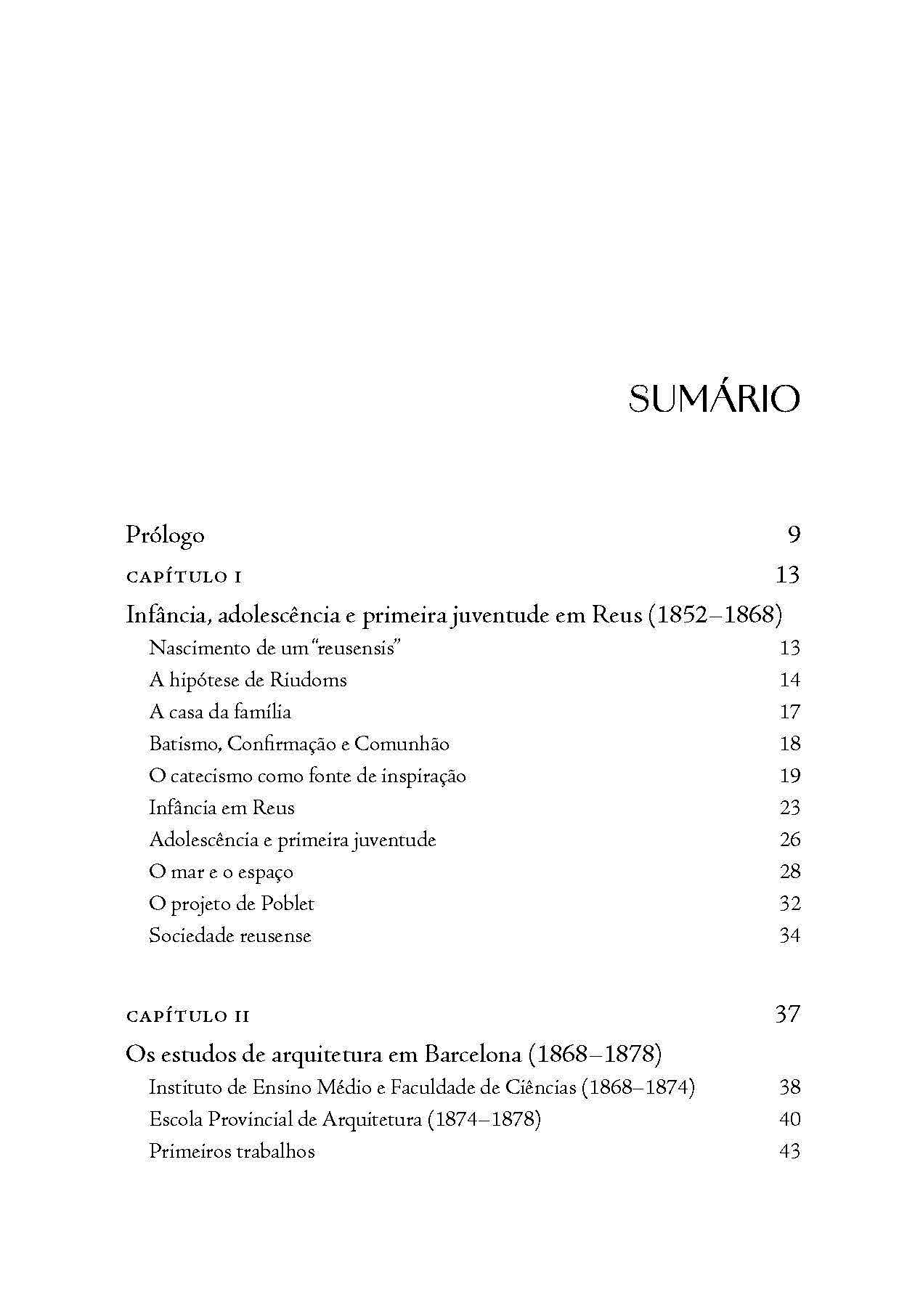 SUMÁRIO

Prólogo 9

CAPÍTULO I 13

Infância, adolescência e primeira juventude em Reus (1852–1868)

Nascimento de um "reusensis" 13
A hipótese de Riudoms 14
A casa da família 17
Batismo, Confirmação e Comunhão 18
O catecismo como fonte de inspiração 19
Infância em Reus 23
Adolescência e primeira juventude 26
O mar e o espaço 28
O projeto de Poblet 32
Sociedade reusense 34

CAPÍTULO II 37

Os estudos de arquitetura em Barcelona (1868–1878)

Instituto de Ensino Médio e Faculdade de Ciências (1868–1874) 38
Escola Provincial de Arquitetura (1874–1878) 40
Primeiros trabalhos 43